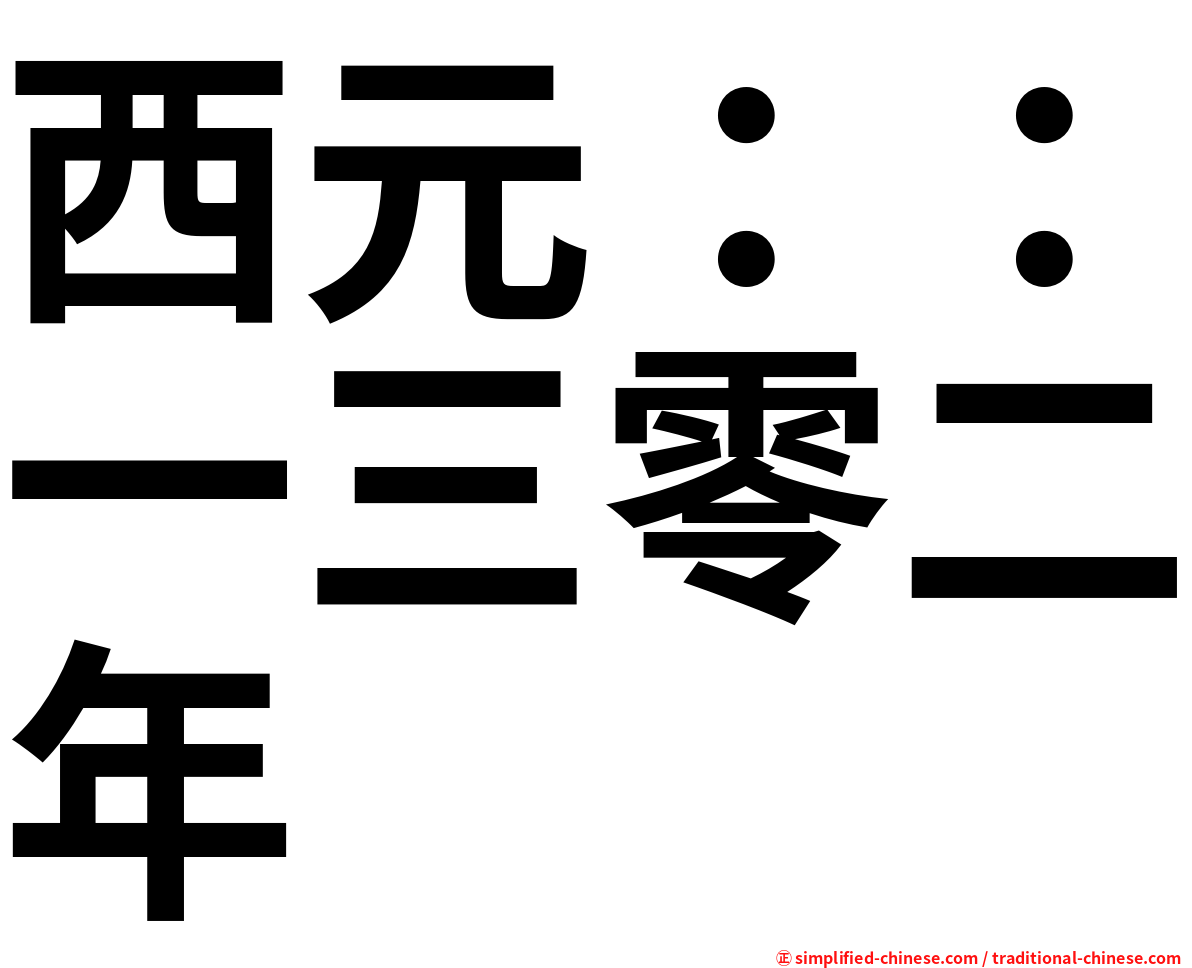 西元：：一三零二年

㊣ simplified-chinese.com / traditional-chinese.com